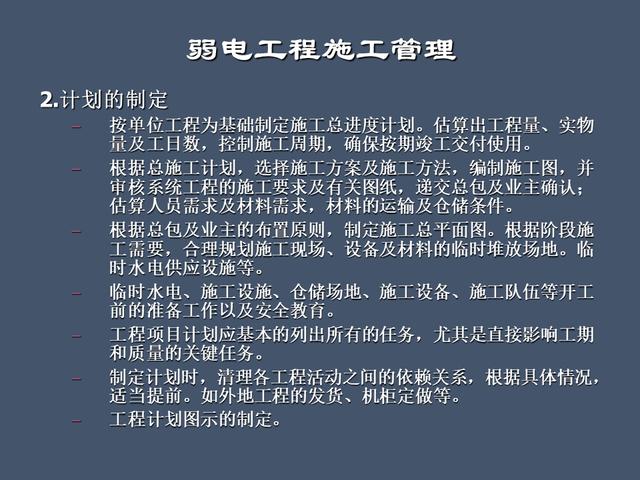 弱电工程施工管理

2.计划的制定

– 按单位工程为基础制定施工总进度计划。估算出工程量、实物量及工日数，控制施工周期，确保按期竣工交付使用。

– 根据总施工计划，选择施工方案及施工方法，编制施工图，并审核系统工程的施工要求及有关图纸，递交总包及业主确认；估算人员需求及材料需求，材料的运输及仓储条件。

– 根据总包及业主的布置原则，制定施工总平面图。根据阶段施工需要，合理规划施工现场、设备及材料的临时堆放场地。临时水电供应设施等。

– 临时水电、施工设施、仓储场地、施工设备、施工队伍等开工前的准备工作以及安全教育。

– 工程项目计划应基本的列出所有的任务，尤其是直接影响工期和质量的关键任务。

– 制定计划时，清理各工程活动之间的依赖关系，根据具体情况，适当提前。如外地工程的发货、机柜定做等。

– 工程计划图示的制定。